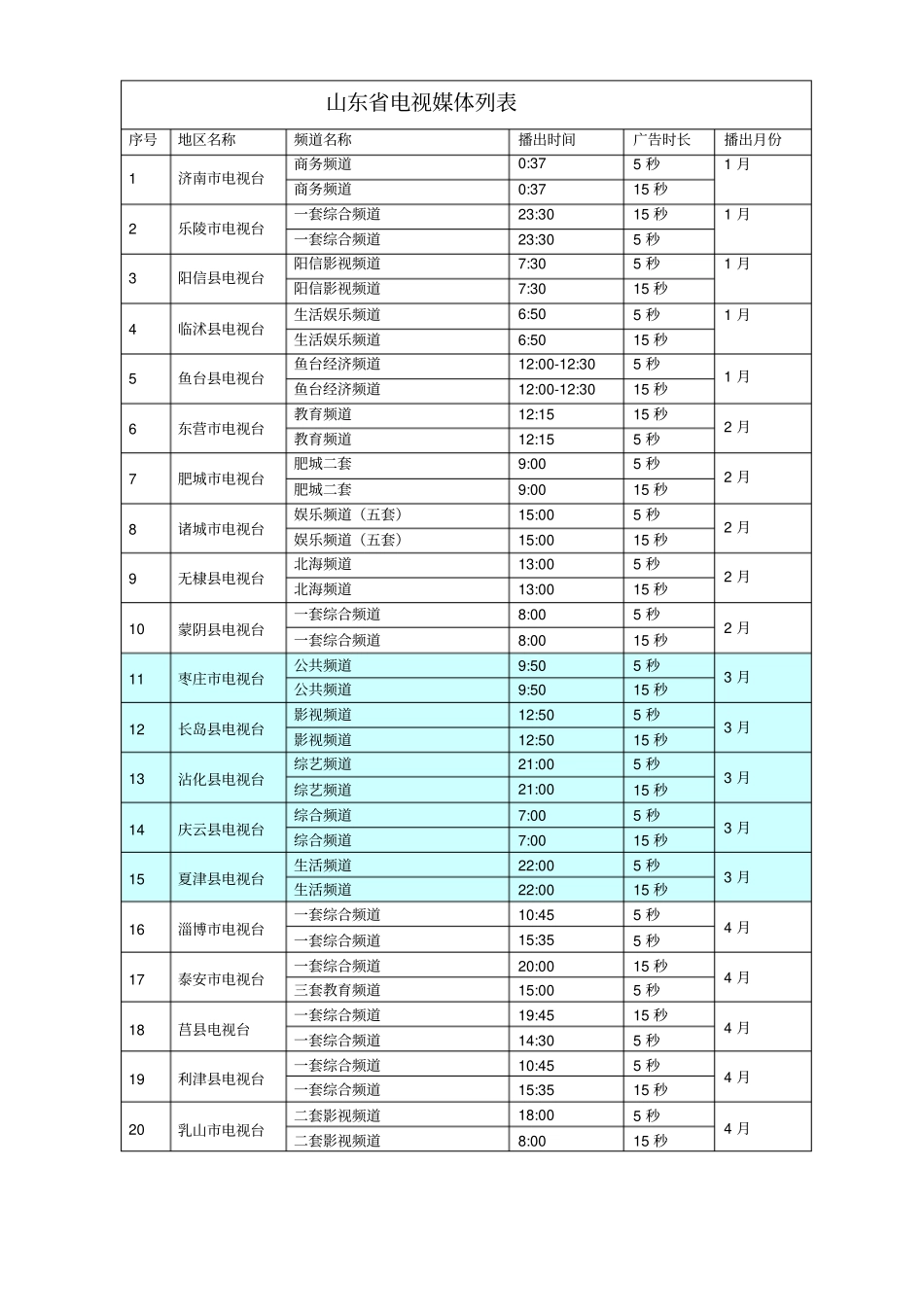 山东省电视媒体列表

| 序号 | 地区名称 | 频道名称 | 播出时间 | 广告时长 | 播出月份 |
|---|---|---|---|---|---|
| 1 | 济南市电视台 | 商务频道 | 0:37 | 5 秒 | 1 月 |
| | | 商务频道 | 0:37 | 15 秒 | |
| 2 | 乐陵市电视台 | 一套综合频道 | 23:30 | 15 秒 | 1 月 |
| | | 一套综合频道 | 23:30 | 5 秒 | |
| 3 | 阳信县电视台 | 阳信影视频道 | 7:30 | 5 秒 | 1 月 |
| | | 阳信影视频道 | 7:30 | 15 秒 | |
| 4 | 临沭县电视台 | 生活娱乐频道 | 6:50 | 5 秒 | 1 月 |
| | | 生活娱乐频道 | 6:50 | 15 秒 | |
| 5 | 鱼台县电视台 | 鱼台经济频道 | 12:00-12:30 | 5 秒 | 1 月 |
| | | 鱼台经济频道 | 12:00-12:30 | 15 秒 | |
| 6 | 东营市电视台 | 教育频道 | 12:15 | 15 秒 | 2 月 |
| | | 教育频道 | 12:15 | 5 秒 | |
| 7 | 肥城市电视台 | 肥城二套 | 9:00 | 5 秒 | 2 月 |
| | | 肥城二套 | 9:00 | 15 秒 | |
| 8 | 诸城市电视台 | 娱乐频道（五套） | 15:00 | 5 秒 | 2 月 |
| | | 娱乐频道（五套） | 15:00 | 15 秒 | |
| 9 | 无棣县电视台 | 北海频道 | 13:00 | 5 秒 | 2 月 |
| | | 北海频道 | 13:00 | 15 秒 | |
| 10 | 蒙阴县电视台 | 一套综合频道 | 8:00 | 5 秒 | 2 月 |
| | | 一套综合频道 | 8:00 | 15 秒 | |
| 11 | 枣庄市电视台 | 公共频道 | 9:50 | 5 秒 | 3 月 |
| | | 公共频道 | 9:50 | 15 秒 | |
| 12 | 长岛县电视台 | 影视频道 | 12:50 | 5 秒 | 3 月 |
| | | 影视频道 | 12:50 | 15 秒 | |
| 13 | 沾化县电视台 | 综艺频道 | 21:00 | 5 秒 | 3 月 |
| | | 综艺频道 | 21:00 | 15 秒 | |
| 14 | 庆云县电视台 | 综合频道 | 7:00 | 5 秒 | 3 月 |
| | | 综合频道 | 7:00 | 15 秒 | |
| 15 | 夏津县电视台 | 生活频道 | 22:00 | 5 秒 | 3 月 |
| | | 生活频道 | 22:00 | 15 秒 | |
| 16 | 淄博市电视台 | 一套综合频道 | 10:45 | 5 秒 | 4 月 |
| | | 一套综合频道 | 15:35 | 5 秒 | |
| 17 | 泰安市电视台 | 一套综合频道 | 20:00 | 15 秒 | 4 月 |
| | | 三套教育频道 | 15:00 | 5 秒 | |
| 18 | 莒县电视台 | 一套综合频道 | 19:45 | 15 秒 | 4 月 |
| | | 一套综合频道 | 14:30 | 5 秒 | |
| 19 | 利津县电视台 | 一套综合频道 | 10:45 | 5 秒 | 4 月 |
| | | 一套综合频道 | 15:35 | 15 秒 | |
| 20 | 乳山市电视台 | 二套影视频道 | 18:00 | 5 秒 | 4 月 |
| | | 二套影视频道 | 8:00 | 15 秒 | |